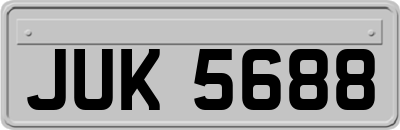 JUK 5688